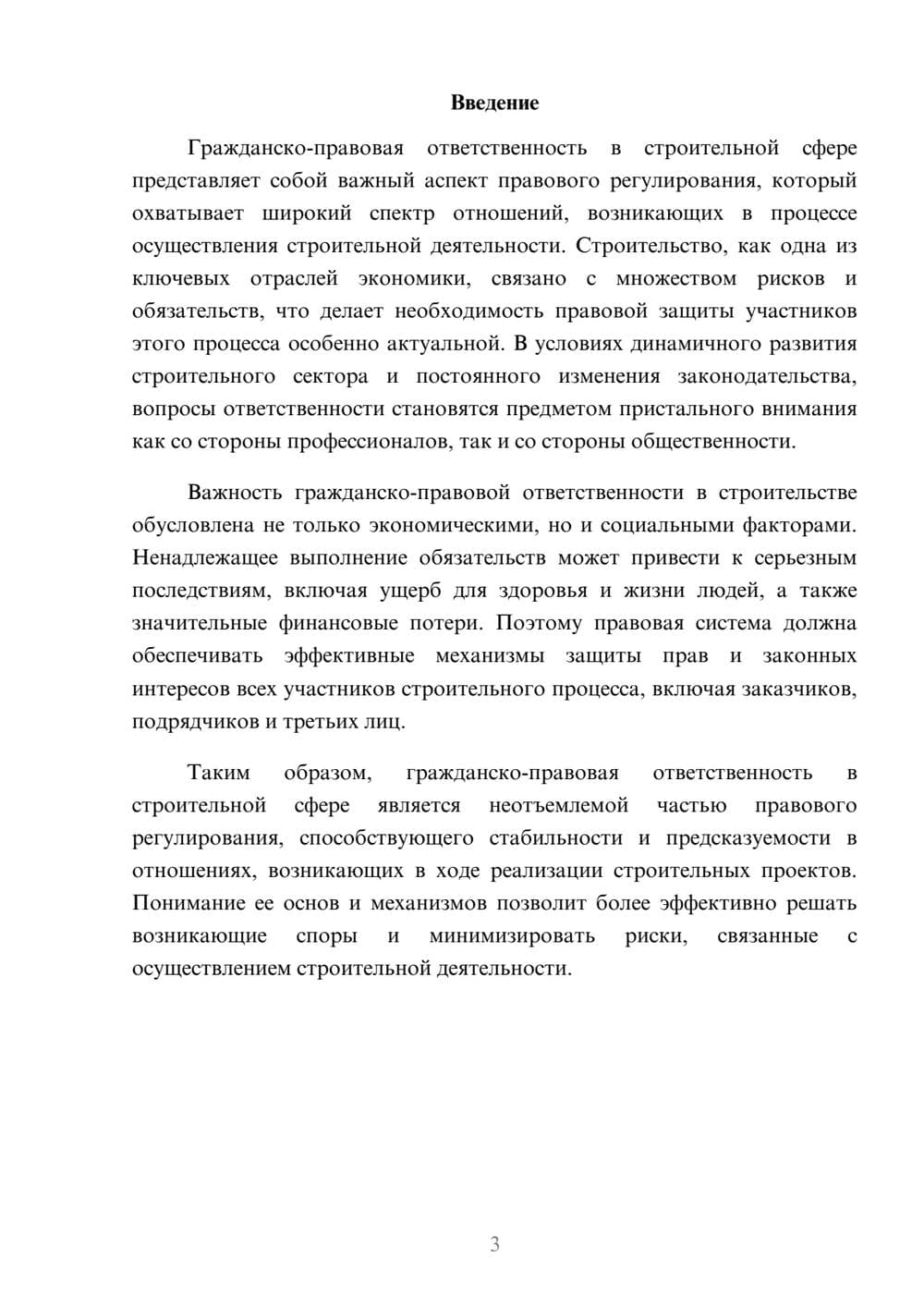 Введение

Гражданско-правовая ответственность в строительной сфере представляет собой важный аспект правового регулирования, который охватывает широкий спектр отношений, возникающих в процессе осуществления строительной деятельности. Строительство, как одна из ключевых отраслей экономики, связано с множеством рисков и обязательств, что делает необходимость правовой защиты участников этого процесса особенно актуальной. В условиях динамичного развития строительного сектора и постоянного изменения законодательства, вопросы ответственности становятся предметом пристального внимания как со стороны профессионалов, так и со стороны общественности.

Важность гражданско-правовой ответственности в строительстве обусловлена не только экономическими, но и социальными факторами. Ненадлежащее выполнение обязательств может привести к серьезным последствиям, включая ущерб для здоровья и жизни людей, а также значительные финансовые потери. Поэтому правовая система должна обеспечивать эффективные механизмы защиты прав и законных интересов всех участников строительного процесса, включая заказчиков, подрядчиков и третьих лиц.

Таким образом, гражданско-правовая ответственность в строительной сфере является неотъемлемой частью правового регулирования, способствующего стабильности и предсказуемости в отношениях, возникающих в ходе реализации строительных проектов. Понимание ее основ и механизмов позволит более эффективно решать возникающие споры и минимизировать риски, связанные с осуществлением строительной деятельности.

3